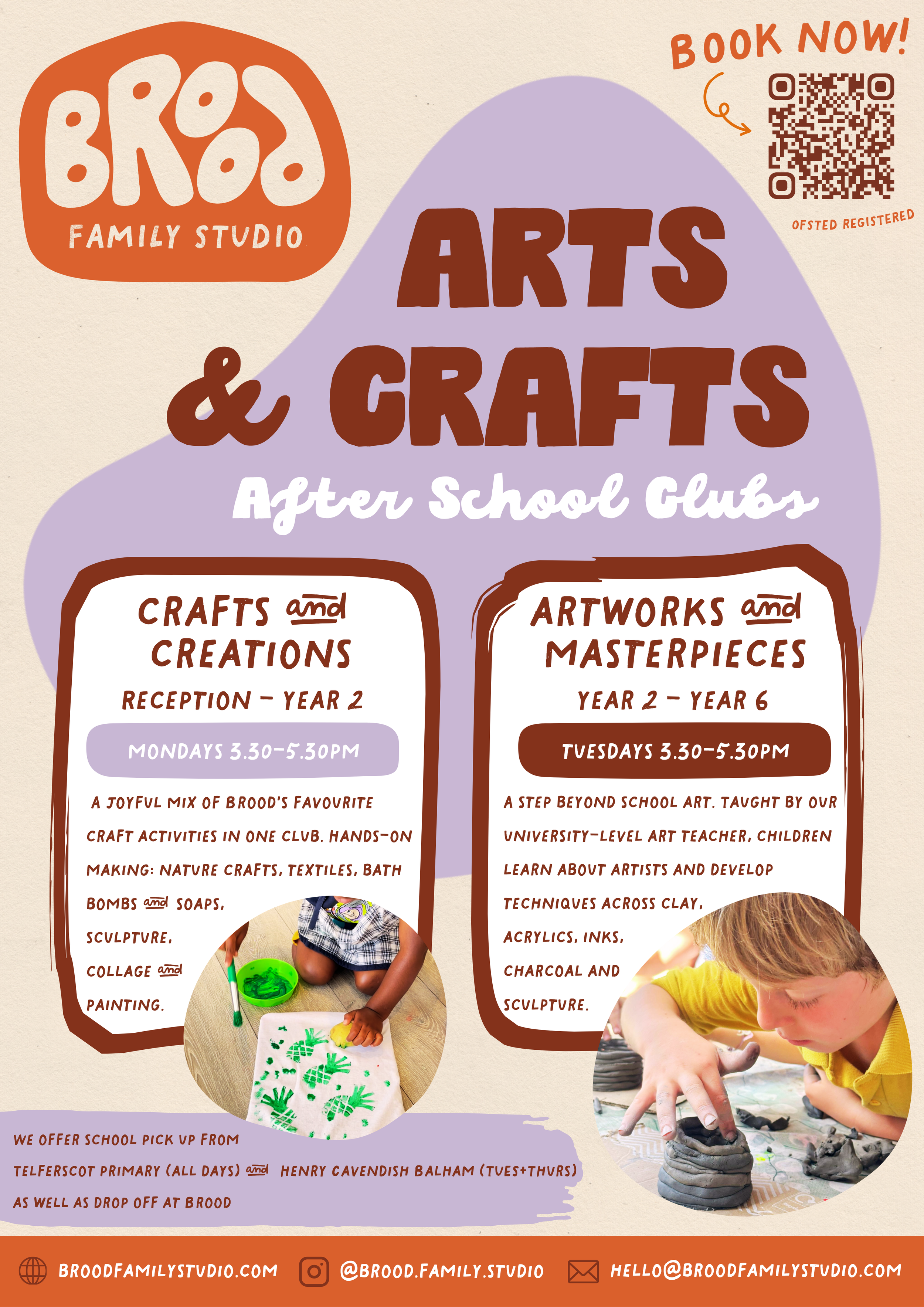 BROOD
FAMILY STUDIO

BOOK NOW!

OFSTED REGISTERED

ARTS & CRAFTS

After School Clubs

CRAFTS and CREATIONS
RECEPTION - YEAR 2

MONDAYS 3.30-5.30PM

A JOYFUL MIX OF BROOD'S FAVOURITE CRAFT ACTIVITIES IN ONE CLUB. HANDS-ON MAKING: NATURE CRAFTS, TEXTILES, BATH BOMBS and SOAPS, SCULPTURE, COLLAGE and PAINTING.

ARTWORKS and MASTERPIECES
YEAR 2 - YEAR 6

TUESDAYS 3.30-5.30PM

A STEP BEYOND SCHOOL ART. TAUGHT BY OUR UNIVERSITY-LEVEL ART TEACHER, CHILDREN LEARN ABOUT ARTISTS AND DEVELOP TECHNIQUES ACROSS CLAY, ACRYLICS, INKS, CHARCOAL AND SCULPTURE.

WE OFFER SCHOOL PICK UP FROM TELFERSCOT PRIMARY (ALL DAYS) and HENRY CAVENDISH BALHAM (TUES+THURS) AS WELL AS DROP OFF AT BROOD

BROODFAMILYSTUDIO.COM @BROOD.FAMILY.STUDIO HELLO@BROODFAMILYSTUDIO.COM